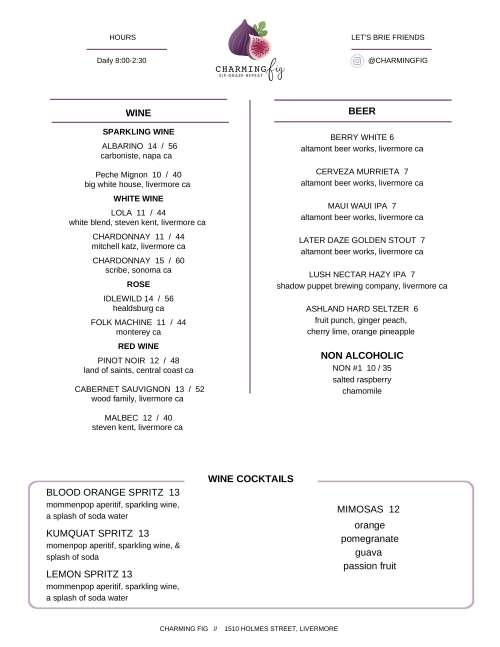 HOURS

Daily 8:00-2:30

CHARMING fig
SIP·GRAZE·REPEAT

LET'S BRIE FRIENDS

@CHARMINGFIG

WINE

SPARKLING WINE

ALBARINO 14 / 56
carboniste, napa ca

Peche Mignon 10 / 40
big white house, livermore ca

WHITE WINE

LOLA 11 / 44
white blend, steven kent, livermore ca

CHARDONNAY 11 / 44
mitchell katz, livermore ca

CHARDONNAY 15 / 60
scribe, sonoma ca

ROSE

IDLEWILD 14 / 56
healdsburg ca

FOLK MACHINE 11 / 44
monterey ca

RED WINE

PINOT NOIR 12 / 48
land of saints, central coast ca

CABERNET SAUVIGNON 13 / 52
wood family, livermore ca

MALBEC 12 / 40
steven kent, livermore ca

BEER

BERRY WHITE 6
altamont beer works, livermore ca

CERVEZA MURRIETA 7
altamont beer works, livermore ca

MAUI WAUI IPA 7
altamont beer works, livermore ca

LATER DAZE GOLDEN STOUT 7
altamont beer works, livermore ca

LUSH NECTAR HAZY IPA 7
shadow puppet brewing company, livermore ca

ASHLAND HARD SELTZER 6
fruit punch, ginger peach,
cherry lime, orange pineapple

NON ALCOHOLIC
NON #1 10 / 35
salted raspberry
chamomile

WINE COCKTAILS

BLOOD ORANGE SPRITZ 13
mommenpop aperitif, sparkling wine, a splash of soda water

KUMQUAT SPRITZ 13
momenpop aperitif, sparkling wine, & splash of soda

LEMON SPRITZ 13
mommenpop aperitif, sparkling wine, a splash of soda water

MIMOSAS 12
orange
pomegranate
guava
passion fruit

CHARMING FIG // 1510 HOLMES STREET, LIVERMORE